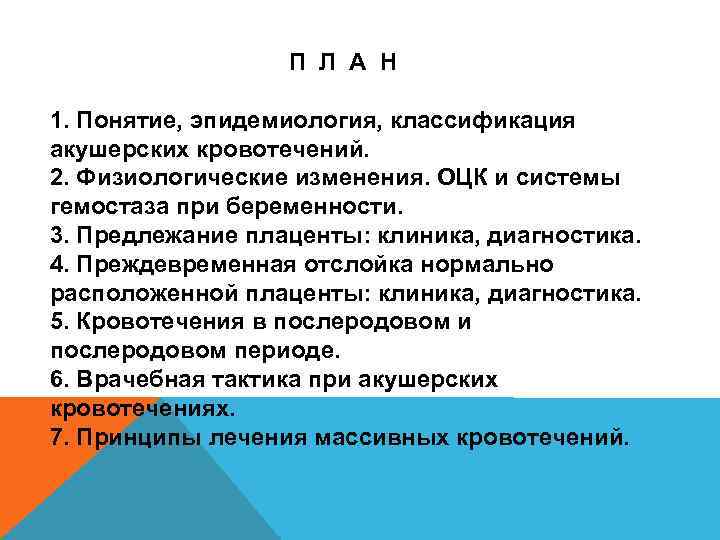 П Л А Н

1. Понятие, эпидемиология, классификация акушерских кровотечений.
2. Физиологические изменения. ОЦК и системы гемостаза при беременности.
3. Предлежание плаценты: клиника, диагностика.
4. Преждевременная отслойка нормально расположенной плаценты: клиника, диагностика.
5. Кровотечения в послеродовом и послеродовом периоде.
6. Врачебная тактика при акушерских кровотечениях.
7. Принципы лечения массивных кровотечений.